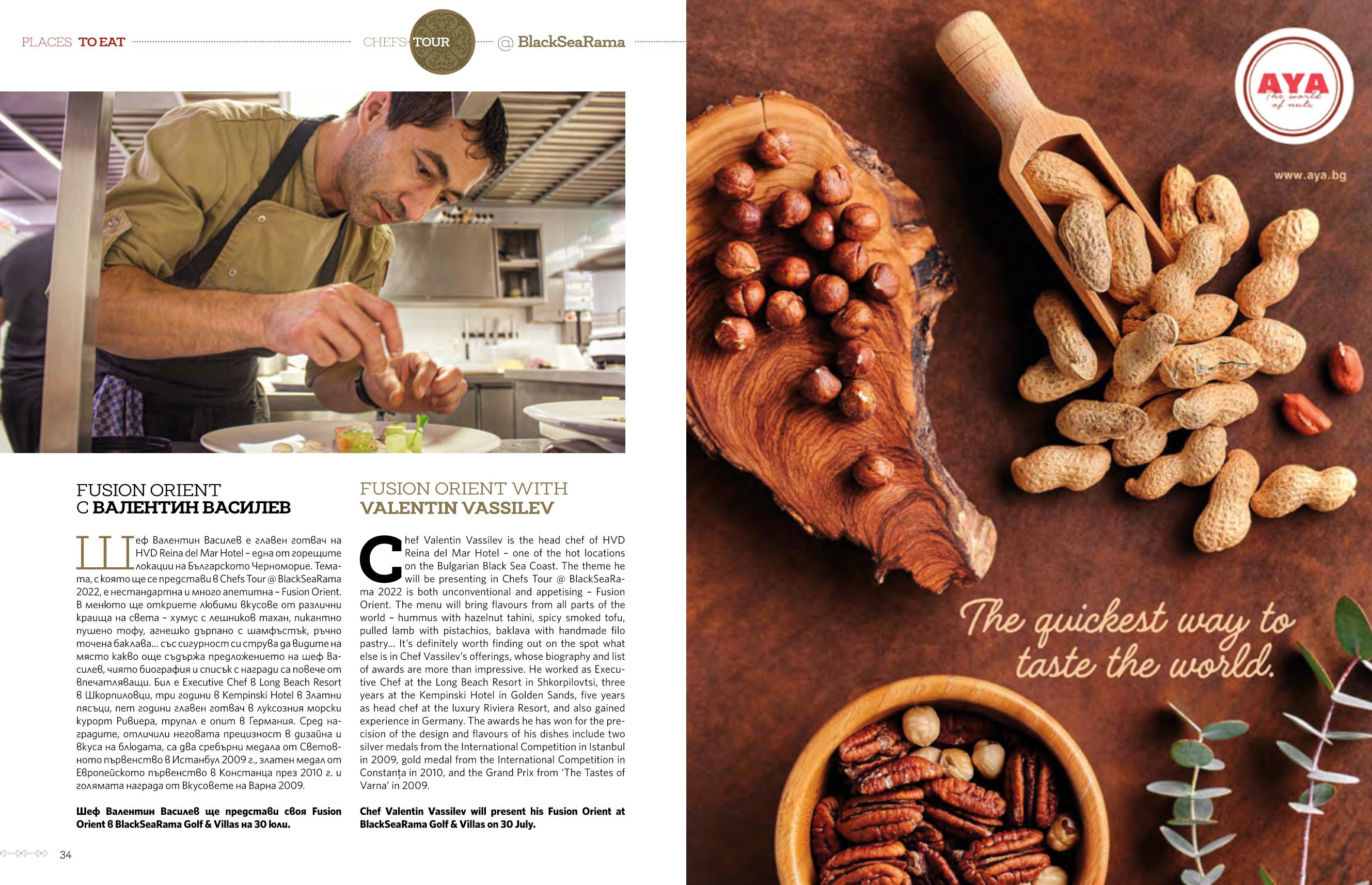 PLACES TO EAT CHEFS TOUR @ BlackSeaRama

FUSION ORIENT
С ВАЛЕНТИН ВАСИЛЕВ

Шеф Валентин Василев е главен готвач на HVD Reina del Mar Hotel – една от горещите локации на Българското Черноморие. Темата, с която ще се представи в Chefs Tour @ BlackSeaRama 2022, е нестандартна и много апетитна – Fusion Orient. В менюто ще откриете любими вкусове от различни краища на света – хумус с лешников тахан, пикантно пушено тофу, агнешко дърпано с шамфъстък, ръчно точена баклава... със сигурност си струва да видите на място какво още съдържа предложението на шеф Василев, чиято биография и списък с награди са повече от впечатляващи. Бил е Executive Chef в Long Beach Resort в Шкорпиловци, три години в Kempinski Hotel в Златни пясъци, пет години главен готвач в луксозния морски курорт Ривиера, трупал е опит в Германия. Сред наградите, отличили неговата прецизност в дизайна и вкуса на блюдата, са два сребърни медала от Световното първенство в Истанбул 2009 г., златен медал от Европейското първенство в Констанца през 2010 г. и голямата награда от Вкусовете на Варна 2009.

Шеф Валентин Василев ще представи своя Fusion Orient в BlackSeaRama Golf & Villas на 30 юли.

FUSION ORIENT WITH
VALENTIN VASSILEV

Chef Valentin Vassilev is the head chef of HVD Reina del Mar Hotel – one of the hot locations on the Bulgarian Black Sea Coast. The theme he will be presenting in Chefs Tour @ BlackSeaRama 2022 is both unconventional and appetising – Fusion Orient. The menu will bring flavours from all parts of the world – hummus with hazelnut tahini, spicy smoked tofu, pulled lamb with pistachios, baklava with handmade filo pastry... It's definitely worth finding out on the spot what else is in Chef Vassilev's offerings, whose biography and list of awards are more than impressive. He worked as Executive Chef at the Long Beach Resort in Shkorpilovtsi, three years at the Kempinski Hotel in Golden Sands, five years as head chef at the luxury Riviera Resort, and also gained experience in Germany. The awards he has won for the precision of the design and flavours of his dishes include two silver medals from the International Competition in Istanbul in 2009, gold medal from the International Competition in Constanța in 2010, and the Grand Prix from 'The Tastes of Varna' in 2009.

Chef Valentin Vassilev will present his Fusion Orient at BlackSeaRama Golf & Villas on 30 July.

34

AYA The world of nuts

www.aya.bg

The quickest way to taste the world.